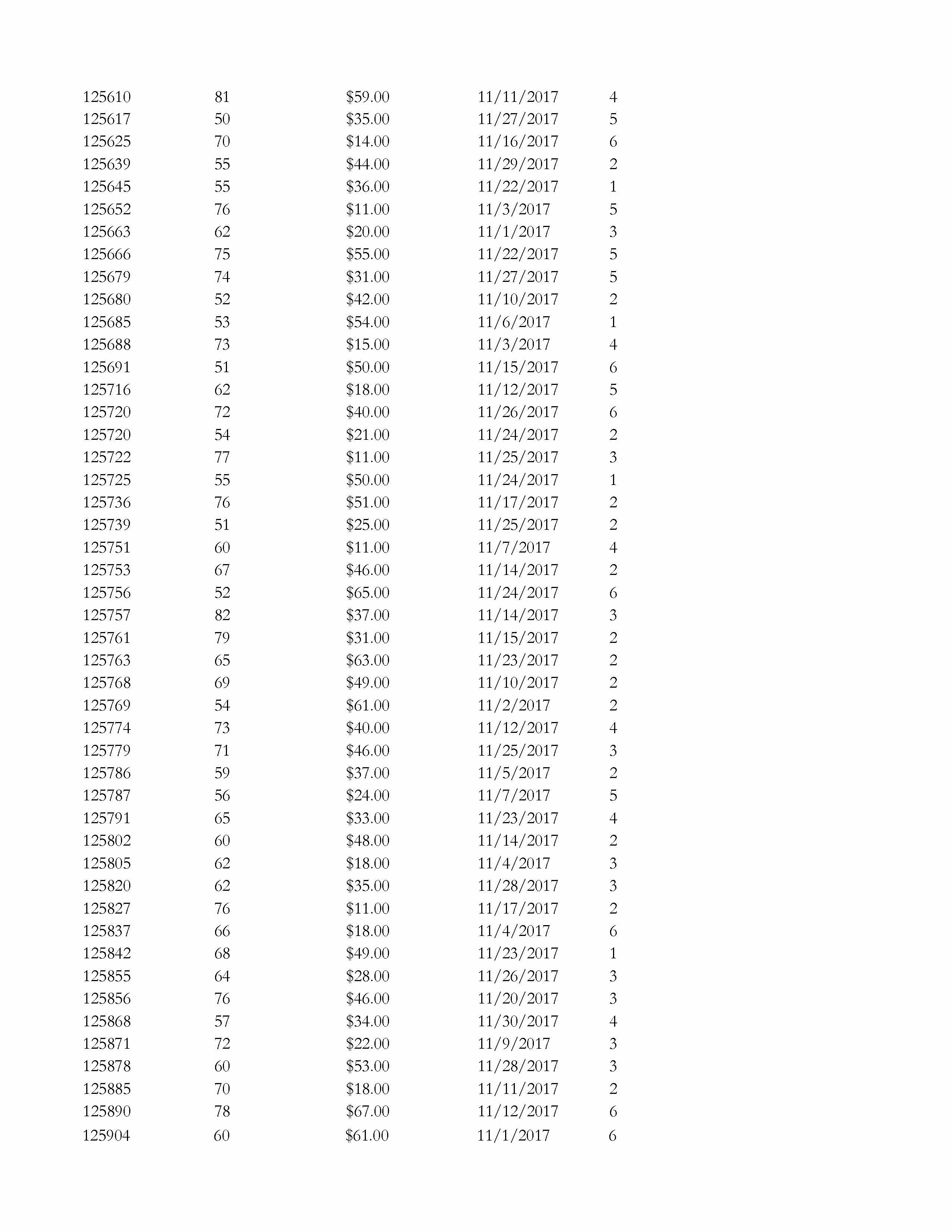 | | | | | |
|---|---|---|---|---|
| 125610 | 81 | \$59.00 | 11/11/2017 | 4 |
| 125617 | 50 | \$35.00 | 11/27/2017 | 5 |
| 125625 | 70 | \$14.00 | 11/16/2017 | 6 |
| 125639 | 55 | \$44.00 | 11/29/2017 | 2 |
| 125645 | 55 | \$36.00 | 11/22/2017 | 1 |
| 125652 | 76 | \$11.00 | 11/3/2017 | 5 |
| 125663 | 62 | \$20.00 | 11/1/2017 | 3 |
| 125666 | 75 | \$55.00 | 11/22/2017 | 5 |
| 125679 | 74 | \$31.00 | 11/27/2017 | 5 |
| 125680 | 52 | \$42.00 | 11/10/2017 | 2 |
| 125685 | 53 | \$54.00 | 11/6/2017 | 1 |
| 125688 | 73 | \$15.00 | 11/3/2017 | 4 |
| 125691 | 51 | \$50.00 | 11/15/2017 | 6 |
| 125716 | 62 | \$18.00 | 11/12/2017 | 5 |
| 125720 | 72 | \$40.00 | 11/26/2017 | 6 |
| 125720 | 54 | \$21.00 | 11/24/2017 | 2 |
| 125722 | 77 | \$11.00 | 11/25/2017 | 3 |
| 125725 | 55 | \$50.00 | 11/24/2017 | 1 |
| 125736 | 76 | \$51.00 | 11/17/2017 | 2 |
| 125739 | 51 | \$25.00 | 11/25/2017 | 2 |
| 125751 | 60 | \$11.00 | 11/7/2017 | 4 |
| 125753 | 67 | \$46.00 | 11/14/2017 | 2 |
| 125756 | 52 | \$65.00 | 11/24/2017 | 6 |
| 125757 | 82 | \$37.00 | 11/14/2017 | 3 |
| 125761 | 79 | \$31.00 | 11/15/2017 | 2 |
| 125763 | 65 | \$63.00 | 11/23/2017 | 2 |
| 125768 | 69 | \$49.00 | 11/10/2017 | 2 |
| 125769 | 54 | \$61.00 | 11/2/2017 | 2 |
| 125774 | 73 | \$40.00 | 11/12/2017 | 4 |
| 125779 | 71 | \$46.00 | 11/25/2017 | 3 |
| 125786 | 59 | \$37.00 | 11/5/2017 | 2 |
| 125787 | 56 | \$24.00 | 11/7/2017 | 5 |
| 125791 | 65 | \$33.00 | 11/23/2017 | 4 |
| 125802 | 60 | \$48.00 | 11/14/2017 | 2 |
| 125805 | 62 | \$18.00 | 11/4/2017 | 3 |
| 125820 | 62 | \$35.00 | 11/28/2017 | 3 |
| 125827 | 76 | \$11.00 | 11/17/2017 | 2 |
| 125837 | 66 | \$18.00 | 11/4/2017 | 6 |
| 125842 | 68 | \$49.00 | 11/23/2017 | 1 |
| 125855 | 64 | \$28.00 | 11/26/2017 | 3 |
| 125856 | 76 | \$46.00 | 11/20/2017 | 3 |
| 125868 | 57 | \$34.00 | 11/30/2017 | 4 |
| 125871 | 72 | \$22.00 | 11/9/2017 | 3 |
| 125878 | 60 | \$53.00 | 11/28/2017 | 3 |
| 125885 | 70 | \$18.00 | 11/11/2017 | 2 |
| 125890 | 78 | \$67.00 | 11/12/2017 | 6 |
| 125904 | 60 | \$61.00 | 11/1/2017 | 6 |